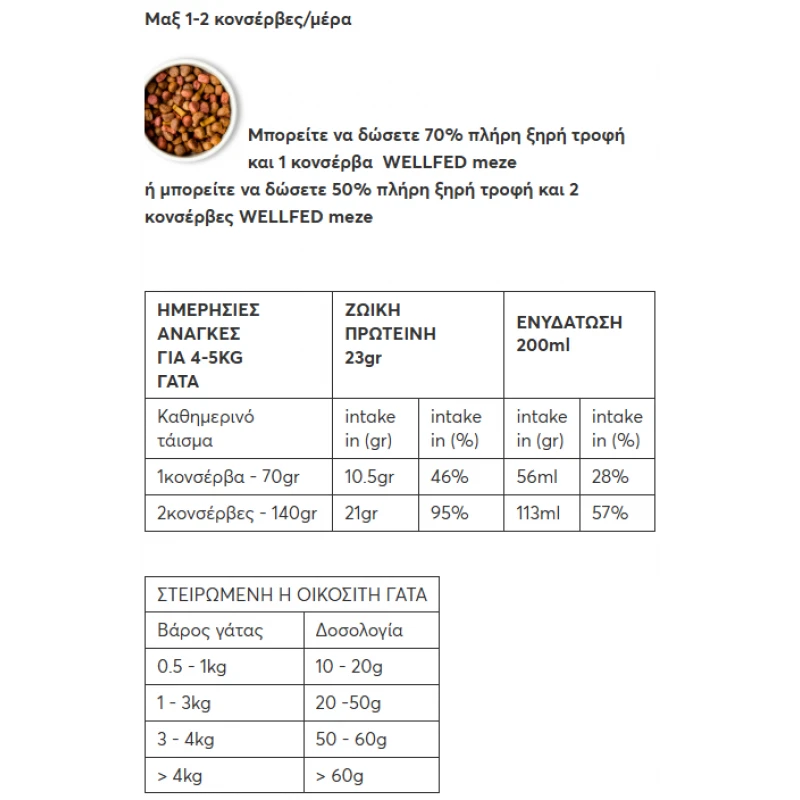 Μαξ 1-2 κονσέρβες/μέρα

Μπορείτε να δώσετε 70% πλήρη ξηρή τροφή και 1 κονσέρβα WELLFED meze
ή μπορείτε να δώσετε 50% πλήρη ξηρή τροφή και 2 κονσέρβες WELLFED meze

| ΗΜΕΡΗΣΙΕΣ ΑΝΑΓΚΕΣ ΓΙΑ 4-5KG ΓΑΤΑ | ΖΩΙΚΗ ΠΡΩΤΕΙΝΗ 23gr | | ΕΝΥΔΑΤΩΣΗ 200ml | |
|---|---|---|---|---|
| Καθημερινό τάισμα | intake in (gr) | intake in (%) | intake in (gr) | intake in (%) |
| 1κονσέρβα - 70gr | 10.5gr | 46% | 56ml | 28% |
| 2κονσέρβες - 140gr | 21gr | 95% | 113ml | 57% |

| ΣΤΕΙΡΩΜΕΝΗ Η ΟΙΚΟΣΙΤΗ ΓΑΤΑ | |
|---|---|
| Βάρος γάτας | Δοσολογία |
| 0.5 - 1kg | 10 - 20g |
| 1 - 3kg | 20 -50g |
| 3 - 4kg | 50 - 60g |
| > 4kg | > 60g |